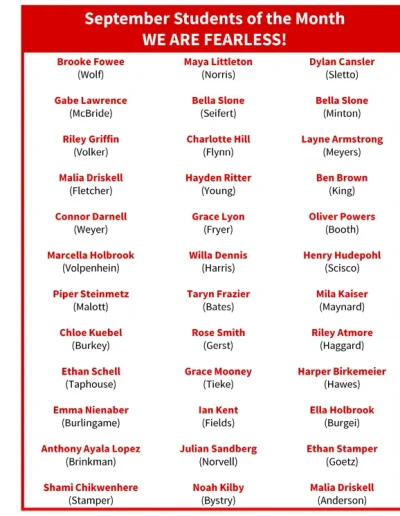 September Students of the Month
WE ARE FEARLESS!

Brooke Fowee
(Wolf)

Gabe Lawrence
(McBride)

Riley Griffin
(Volker)

Malia Driskell
(Fletcher)

Connor Darnell
(Weyer)

Marcella Holbrook
(Volpenhein)

Piper Steinmetz
(Malott)

Chloe Kuebel
(Burkey)

Ethan Schell
(Taphouse)

Emma Nienaber
(Burlingame)

Anthony Ayala Lopez
(Brinkman)

Shami Chikwenhere
(Stamper)

Maya Littleton
(Norris)

Bella Slone
(Seifert)

Charlotte Hill
(Flynn)

Hayden Ritter
(Young)

Grace Lyon
(Fryer)

Willa Dennis
(Harris)

Taryn Frazier
(Bates)

Rose Smith
(Gerst)

Grace Mooney
(Tieke)

Ian Kent
(Fields)

Julian Sandberg
(Norvell)

Noah Kilby
(Bystry)

Dylan Cansler
(Sletto)

Bella Slone
(Minton)

Layne Armstrong
(Meyers)

Ben Brown
(King)

Oliver Powers
(Booth)

Henry Hudepohl
(Scisco)

Mila Kaiser
(Maynard)

Riley Atmore
(Haggard)

Harper Birkemeier
(Hawes)

Ella Holbrook
(Burgei)

Ethan Stamper
(Goetz)

Malia Driskell
(Anderson)